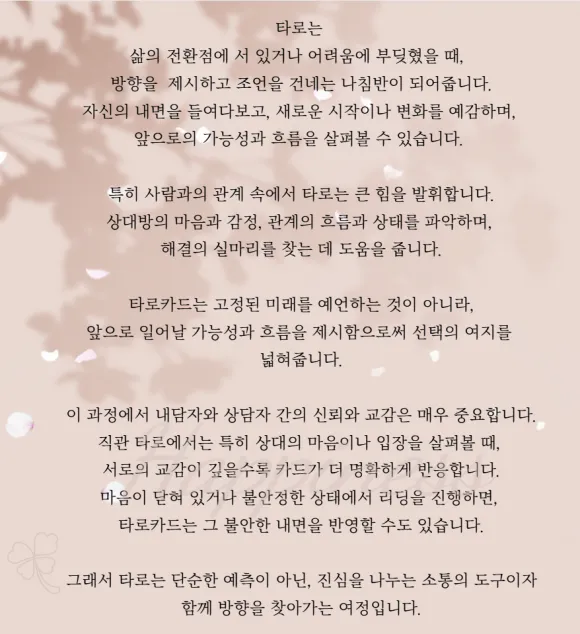 타로는
삶의 전환점에 서 있거나 어려움에 부딪혔을 때,
방향을 제시하고 조언을 건네는 나침반이 되어줍니다.
자신의 내면을 들여다보고, 새로운 시작이나 변화를 예감하며,
앞으로의 가능성과 흐름을 살펴볼 수 있습니다.

특히 사람과의 관계 속에서 타로는 큰 힘을 발휘합니다.
상대방의 마음과 감정, 관계의 흐름과 상태를 파악하며,
해결의 실마리를 찾는 데 도움을 줍니다.

타로카드는 고정된 미래를 예언하는 것이 아니라,
앞으로 일어날 가능성과 흐름을 제시함으로써 선택의 여지를
넓혀줍니다.

이 과정에서 내담자와 상담자 간의 신뢰와 교감은 매우 중요합니다.
직관 타로에서는 특히 상대의 마음이나 입장을 살펴볼 때,
서로의 교감이 깊을수록 카드가 더 명확하게 반응합니다.
마음이 닫혀 있거나 불안정한 상태에서 리딩을 진행하면,
타로카드는 그 불안한 내면을 반영할 수도 있습니다.

그래서 타로는 단순한 예측이 아닌, 진심을 나누는 소통의 도구이자
함께 방향을 찾아가는 여정입니다.